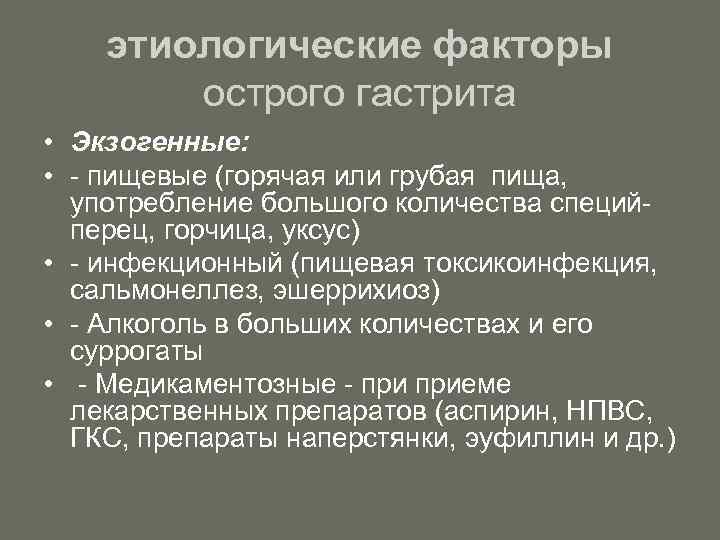 этиологические факторы острого гастрита

• Экзогенные:
• - пищевые (горячая или грубая пища, употребление большого количества специй- перец, горчица, уксус)
• - инфекционный (пищевая токсикоинфекция, сальмонеллез, эшеррихиоз)
• - Алкоголь в больших количествах и его суррогаты
• - Медикаментозные - при приеме лекарственных препаратов (аспирин, НПВС, ГКС, препараты наперстянки, эуфиллин и др.)